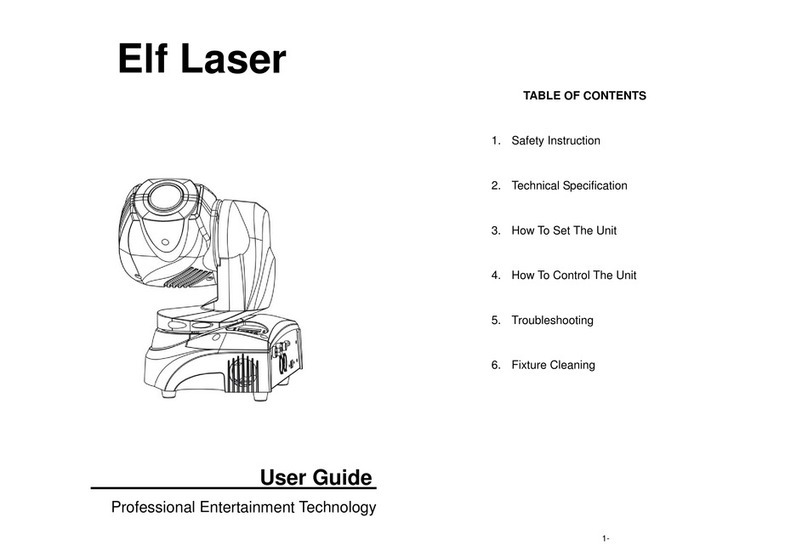 Elf Laser

User Guide

Professional Entertainment Technology

TABLE OF CONTENTS

1. Safety Instruction

2. Technical Specification

3. How To Set The Unit

4. How To Control The Unit

5. Troubleshooting

6. Fixture Cleaning

1-